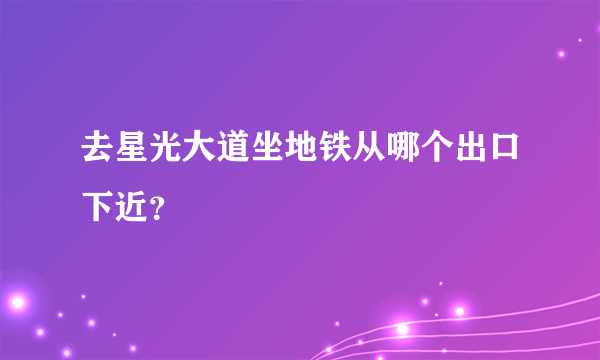 去星光大道坐地铁从哪个出口下近？